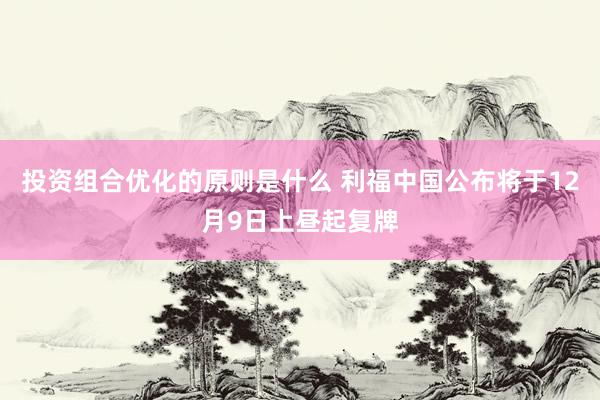 投资组合优化的原则是什么 利福中国公布将于12月9日上昼起复牌